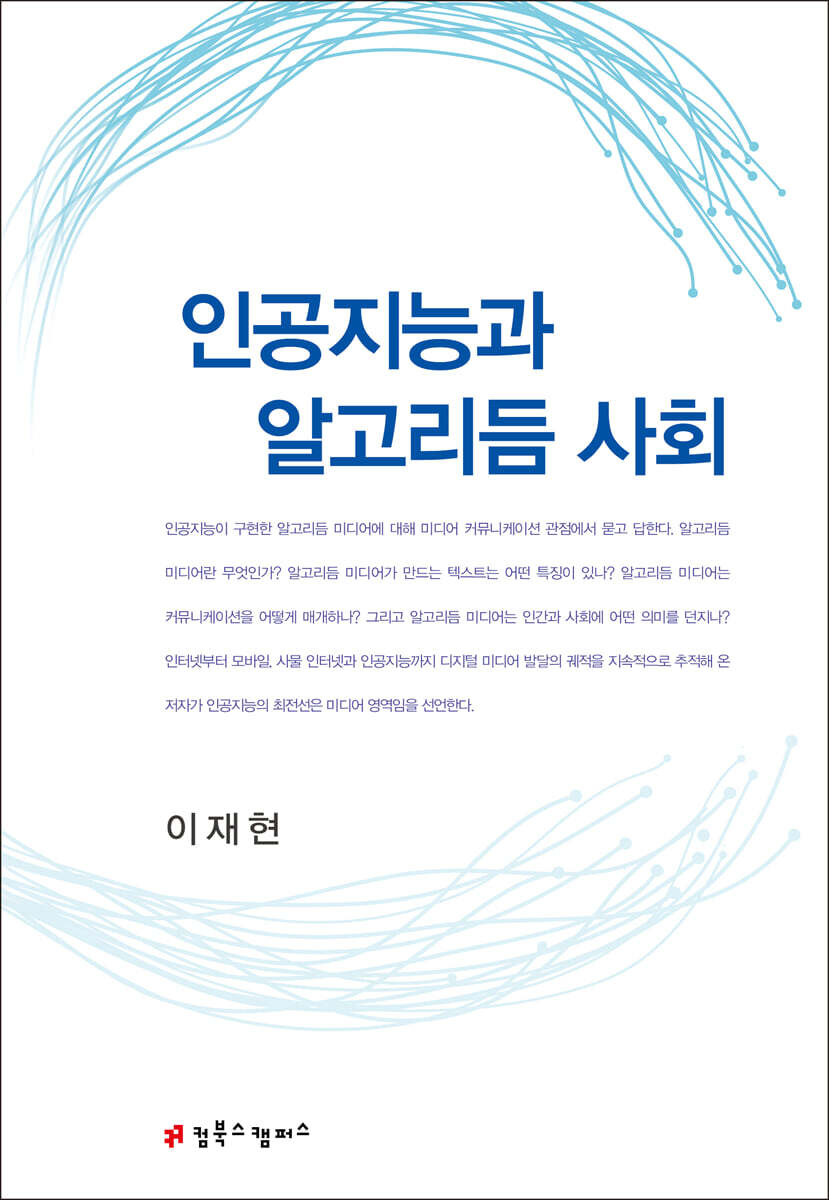 인공지능과
알고리듬 사회

인공지능이 구현한 알고리듬 미디어에 대해 미디어 커뮤니케이션 관점에서 묻고 답한다. 알고리듬 미디어란 무엇인가? 알고리듬 미디어가 만드는 텍스트는 어떤 특징이 있나? 알고리듬 미디어는 커뮤니케이션을 어떻게 매개하나? 그리고 알고리듬 미디어는 인간과 사회에 어떤 의미를 던지나? 인터넷부터 모바일, 사물 인터넷과 인공지능까지 디지털 미디어 발달의 궤적을 지속적으로 추적해 온 저자가 인공지능의 최전선은 미디어 영역임을 선언한다.

이재현

컴북스캠퍼스